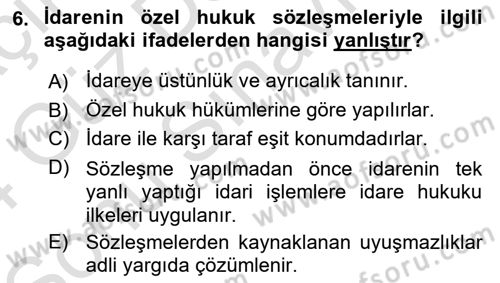 6. İdarenin özel hukuk sözleşmeleriyle ilgili aşağıdaki ifadelerden hangisi yanlıştır?

A) İdareye üstünlük ve ayrıcalık tanınır.
B) Özel hukuk hükümlerine göre yapılırlar.
C) İdare ile karşı taraf eşit konumdadırlar.
D) Sözleşme yapılmadan önce idarenin tek yanlı yaptığı idari işlemlere idare hukuku ilkeleri uygulanır.
E) Sözleşmelerden kaynaklanan uyuşmazlıklar adli yargıda çözümlenir.

www.aofsoru.com